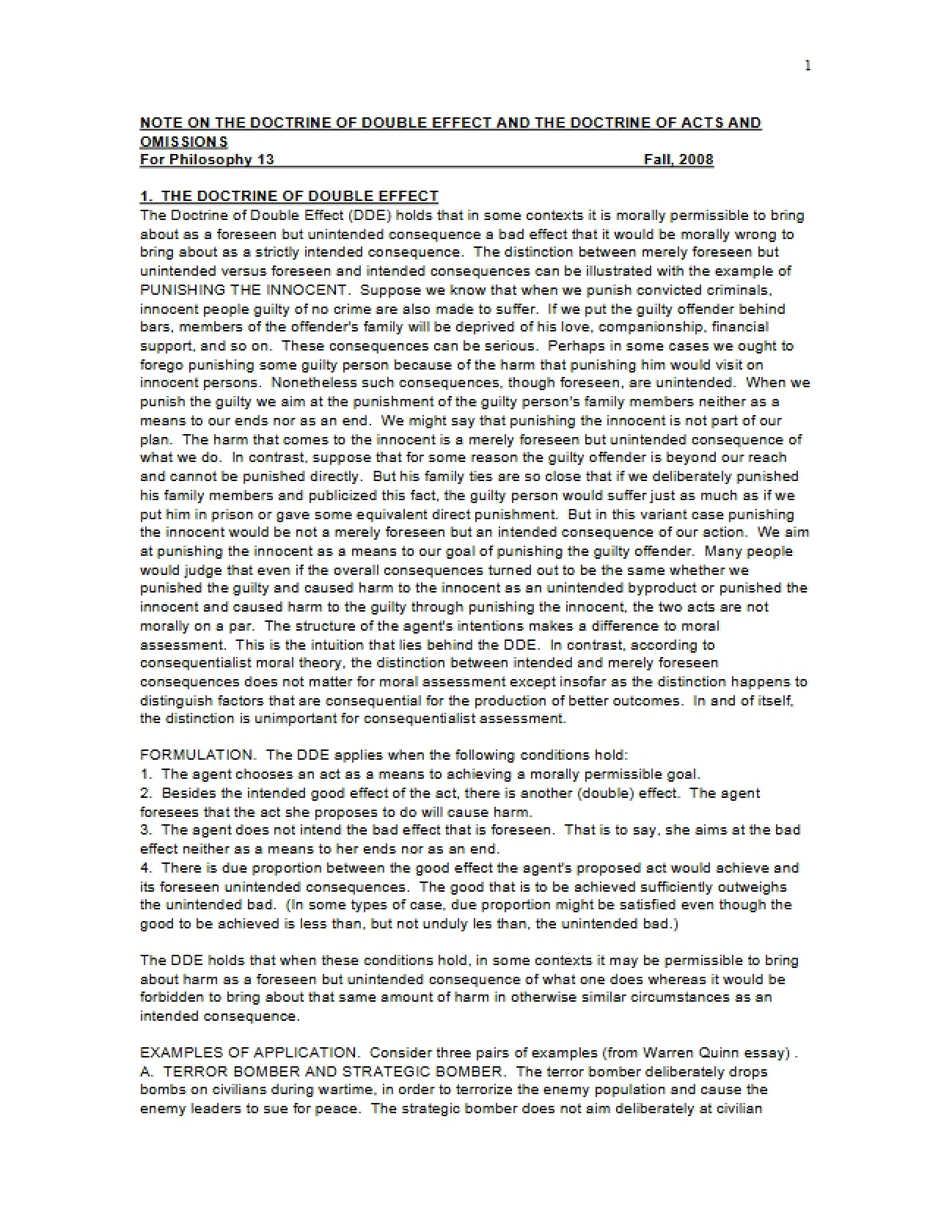 1

NOTE ON THE DOCTRINE OF DOUBLE EFFECT AND THE DOCTRINE OF ACTS AND OMISSIONS
For Philosophy 13 Fall, 2008

1. THE DOCTRINE OF DOUBLE EFFECT
The Doctrine of Double Effect (DDE) holds that in some contexts it is morally permissible to bring about as a foreseen but unintended consequence a bad effect that it would be morally wrong to bring about as a strictly intended consequence. The distinction between merely foreseen but unintended versus foreseen and intended consequences can be illustrated with the example of PUNISHING THE INNOCENT. Suppose we know that when we punish convicted criminals, innocent people guilty of no crime are also made to suffer. If we put the guilty offender behind bars, members of the offender's family will be deprived of his love, companionship, financial support, and so on. These consequences can be serious. Perhaps in some cases we ought to forego punishing some guilty person because of the harm that punishing him would visit on innocent persons. Nonetheless such consequences, though foreseen, are unintended. When we punish the guilty we aim at the punishment of the guilty person's family members neither as a means to our ends nor as an end. We might say that punishing the innocent is not part of our plan. The harm that comes to the innocent is a merely foreseen but unintended consequence of what we do. In contrast, suppose that for some reason the guilty offender is beyond our reach and cannot be punished directly. But his family ties are so close that if we deliberately punished his family members and publicized this fact, the guilty person would suffer just as much as if we put him in prison or gave some equivalent direct punishment. But in this variant case punishing the innocent would be not a merely foreseen but an intended consequence of our action. We aim at punishing the innocent as a means to our goal of punishing the guilty offender. Many people would judge that even if the overall consequences turned out to be the same whether we punished the guilty and caused harm to the innocent as an unintended byproduct or punished the innocent and caused harm to the guilty through punishing the innocent, the two acts are not morally on a par. The structure of the agent's intentions makes a difference to moral assessment. This is the intuition that lies behind the DDE. In contrast, according to consequentialist moral theory, the distinction between intended and merely foreseen consequences does not matter for moral assessment except insofar as the distinction happens to distinguish factors that are consequential for the production of better outcomes. In and of itself, the distinction is unimportant for consequentialist assessment.

FORMULATION. The DDE applies when the following conditions hold:
1. The agent chooses an act as a means to achieving a morally permissible goal.
2. Besides the intended good effect of the act, there is another (double) effect. The agent foresees that the act she proposes to do will cause harm.
3. The agent does not intend the bad effect that is foreseen. That is to say, she aims at the bad effect neither as a means to her ends nor as an end.
4. There is due proportion between the good effect the agent's proposed act would achieve and its foreseen unintended consequences. The good that is to be achieved sufficiently outweighs the unintended bad. (In some types of case, due proportion might be satisfied even though the good to be achieved is less than, but not unduly les than, the unintended bad.)

The DDE holds that when these conditions hold, in some contexts it may be permissible to bring about harm as a foreseen but unintended consequence of what one does whereas it would be forbidden to bring about that same amount of harm in otherwise similar circumstances as an intended consequence.

EXAMPLES OF APPLICATION. Consider three pairs of examples (from Warren Quinn essay) .
A. TERROR BOMBER AND STRATEGIC BOMBER. The terror bomber deliberately drops bombs on civilians during wartime, in order to terrorize the enemy population and cause the enemy leaders to sue for peace. The strategic bomber does not aim deliberately at civilian